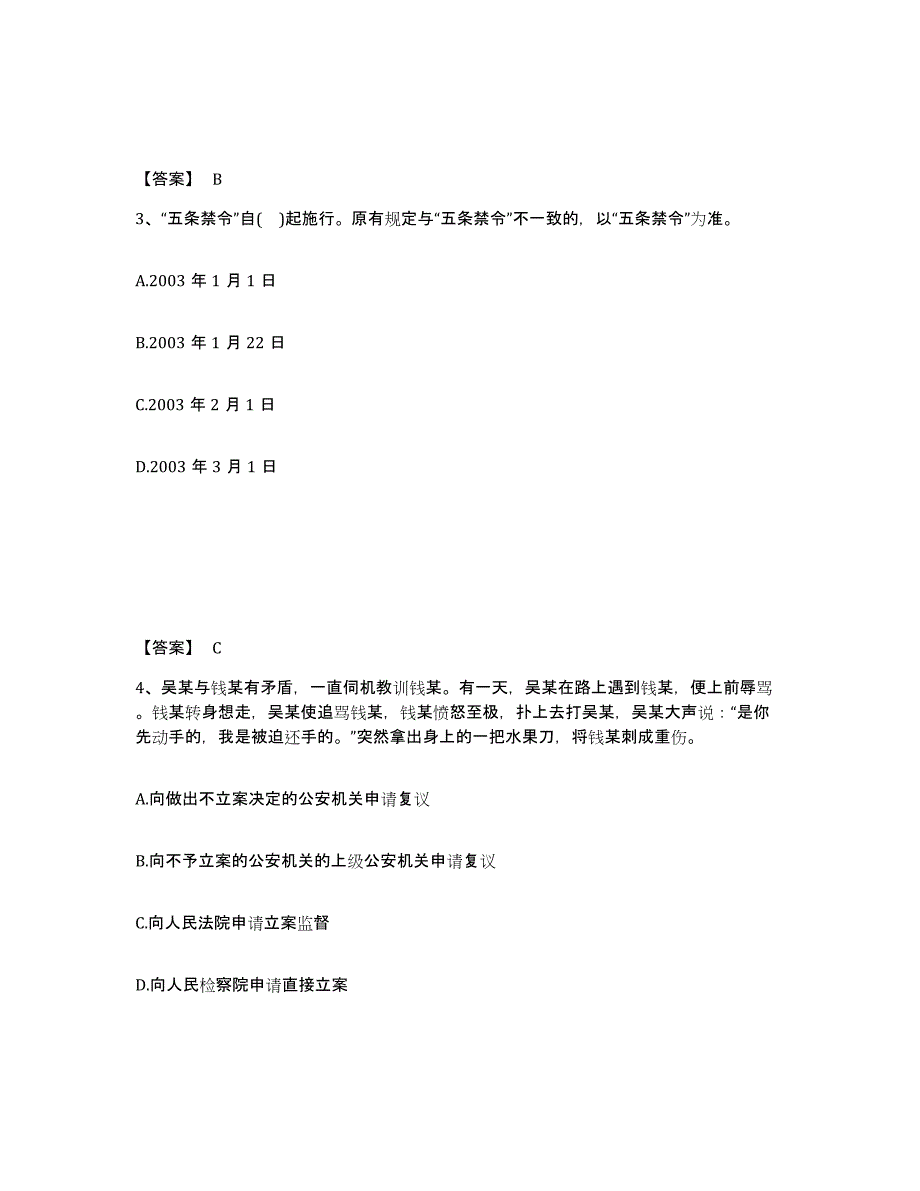 【答案】 B

3、“五条禁令”自( )起施行。原有规定与“五条禁令”不一致的，以“五条禁令”为准。

A.2003 年 1 月 1 日

B.2003 年 1 月 22 日

C.2003 年 2 月 1 日

D.2003 年 3 月 1 日

【答案】 C

4、吴某与钱某有矛盾，一直伺机教训钱某。有一天，吴某在路上遇到钱某，便上前辱骂。钱某转身想走，吴某使追骂钱某，钱某愤怒至极，扑上去打吴某，吴某大声说：“是你先动手的，我是被迫还手的。”突然拿出身上的一把水果刀，将钱某刺成重伤。

A.向做出不立案决定的公安机关申请复议

B.向不予立案的公安机关的上级公安机关申请复议

C.向人民法院申请立案监督

D.向人民检察院申请直接立案